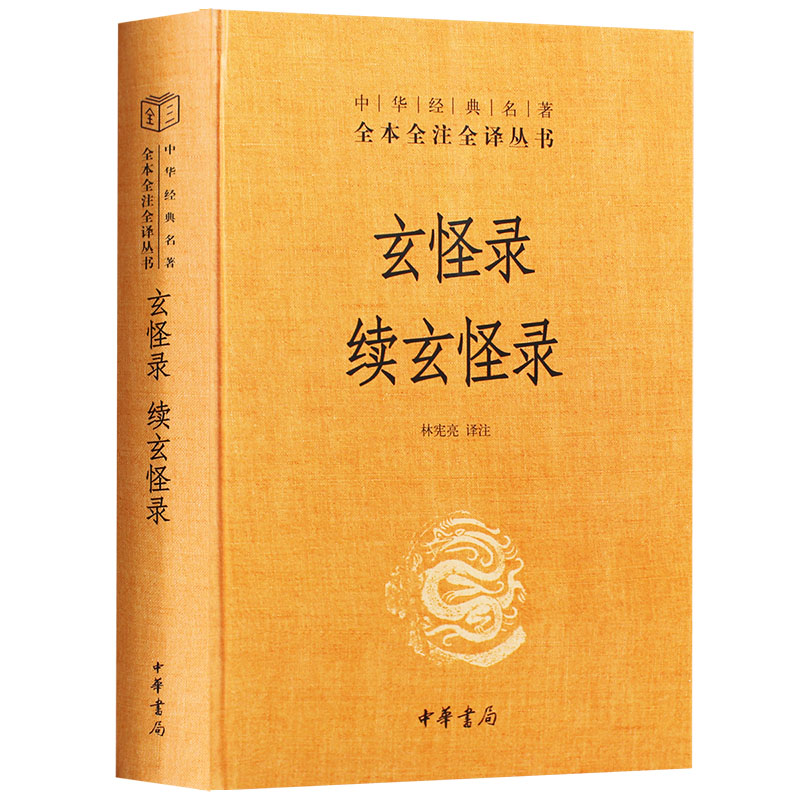 全三

中华经典名著
全本全注全译丛书

玄怪录 续玄怪录

中華書局

中华经典名著
全本全注全译丛书

玄怪录
续玄怪录

林宪亮 译注

中華書局